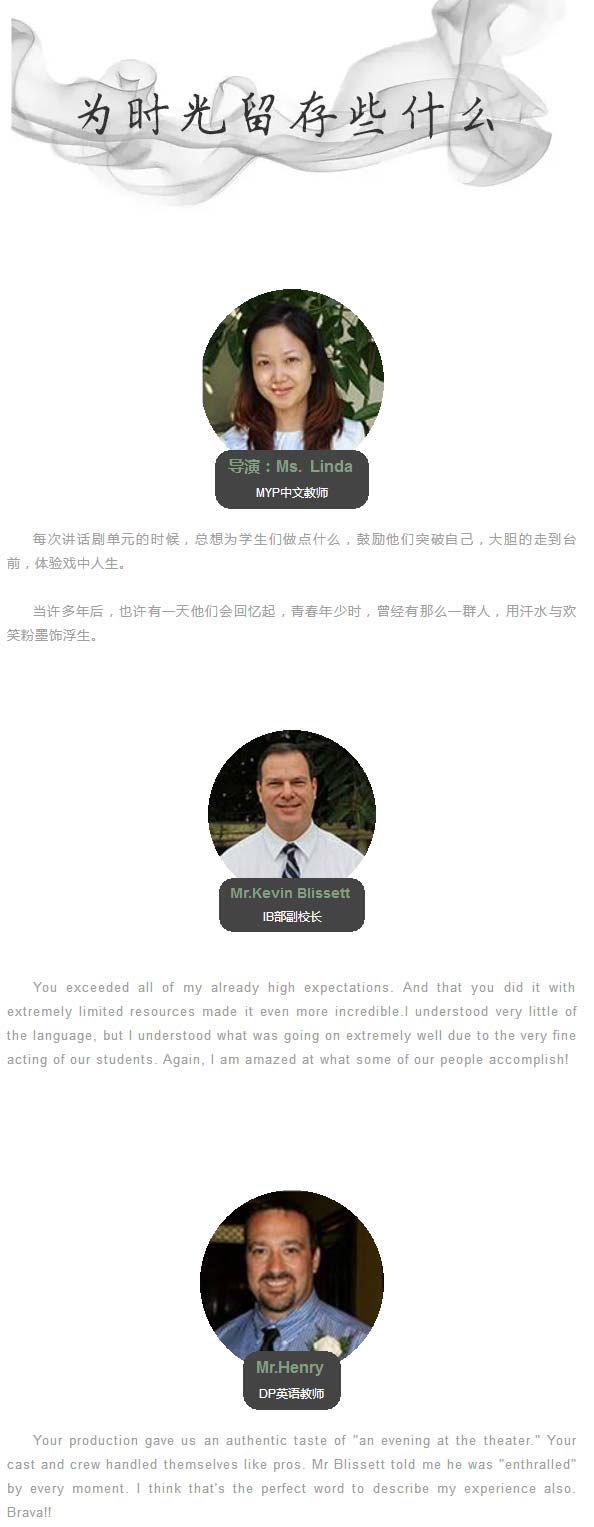 为时光留存些什么

导演：Ms. Linda
MYP中文教师

每次讲话剧单元的时候，总想为学生们做点什么，鼓励他们突破自己，大胆的走到台前，体验戏中人生。

当许多年后，也许有一天他们会回忆起，青春年少时，曾经有那么一群人，用汗水与欢笑粉墨饰浮生。

Mr.Kevin Blissett
IB部副校长

You exceeded all of my already high expectations. And that you did it with extremely limited resources made it even more incredible.I understood very little of the language, but I understood what was going on extremely well due to the very fine acting of our students. Again, I am amazed at what some of our people accomplish!

Mr.Henry
DP英语教师

Your production gave us an authentic taste of "an evening at the theater." Your cast and crew handled themselves like pros. Mr Blissett told me he was "enthralled" by every moment. I think that's the perfect word to describe my experience also. Brava!!